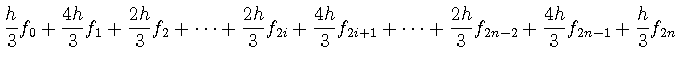 $\frac{h}{3}f_0 + \frac{4h}{3}f_1 + \frac{2h}{3}f_2 + \cdots + \frac{2h}{3}f_{2i} + \frac{4h}{3}f_{2i+1} + \cdots + \frac{2h}{3}f_{2n-2} + \frac{4h}{3}f_{2n-1} + \frac{h}{3}f_{2n}$